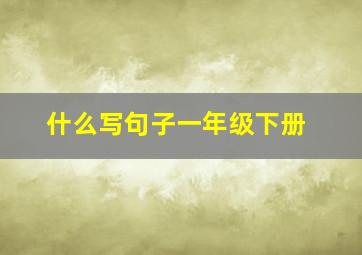 什么写句子一年级下册